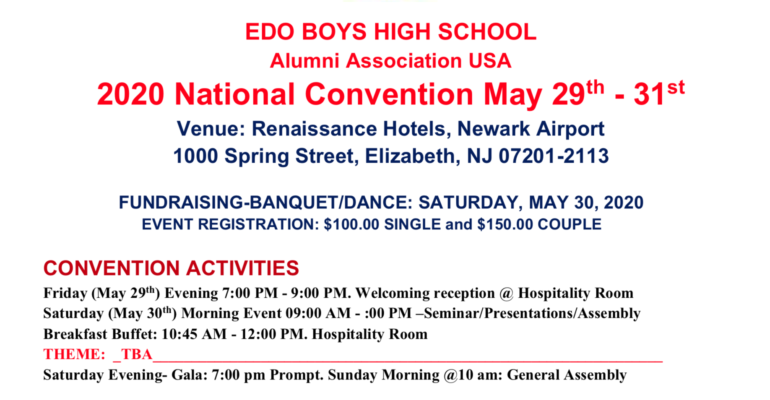 EDO BOYS HIGH SCHOOL
Alumni Association USA
2020 National Convention May 29th - 31st
Venue: Renaissance Hotels, Newark Airport
1000 Spring Street, Elizabeth, NJ 07201-2113

FUNDRAISING-BANQUET/DANCE: SATURDAY, MAY 30, 2020
EVENT REGISTRATION: $100.00 SINGLE and $150.00 COUPLE

CONVENTION ACTIVITIES
Friday (May 29th) Evening 7:00 PM - 9:00 PM. Welcoming reception @ Hospitality Room
Saturday (May 30th) Morning Event 09:00 AM - :00 PM –Seminar/Presentations/Assembly
Breakfast Buffet: 10:45 AM - 12:00 PM. Hospitality Room
THEME: _TBA____
Saturday Evening- Gala: 7:00 pm Prompt. Sunday Morning @10 am: General Assembly